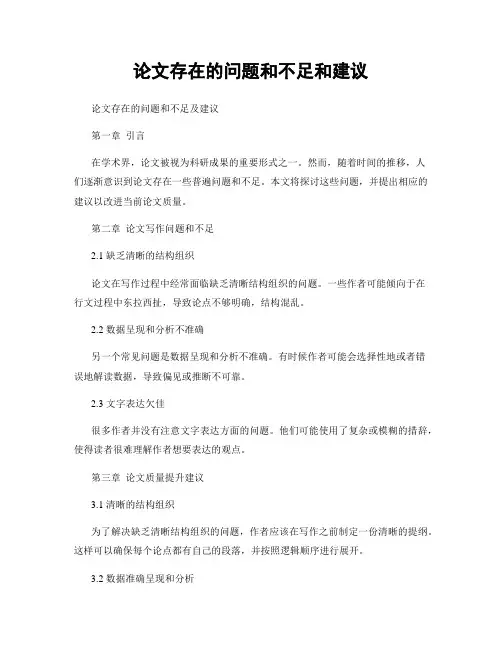 论文存在的问题和不足和建议

论文存在的问题和不足及建议

第一章 引言

在学术界，论文被视为科研成果的重要形式之一。然而，随着时间的推移，人们逐渐意识到论文存在一些普遍问题和不足。本文将探讨这些问题，并提出相应的建议以改进当前论文质量。

第二章 论文写作问题和不足

2.1 缺乏清晰的结构组织

论文在写作过程中经常面临缺乏清晰结构组织的问题。一些作者可能倾向于在行文过程中东拉西扯，导致论点不够明确，结构混乱。

2.2 数据呈现和分析不准确

另一个常见问题是数据呈现和分析不准确。有时候作者可能会选择性地或者错误地解读数据，导致偏见或推断不可靠。

2.3 文字表达欠佳

很多作者并没有注意文字表达方面的问题。他们可能使用了复杂或模糊的措辞，使得读者很难理解作者想要表达的观点。

第三章 论文质量提升建议

3.1 清晰的结构组织

为了解决缺乏清晰结构组织的问题，作者应该在写作之前制定一份清晰的提纲。这样可以确保每个论点都有自己的段落，并按照逻辑顺序进行展开。

3.2 数据准确呈现和分析